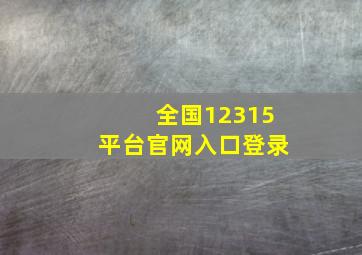 全国12315
平台官网入口登录